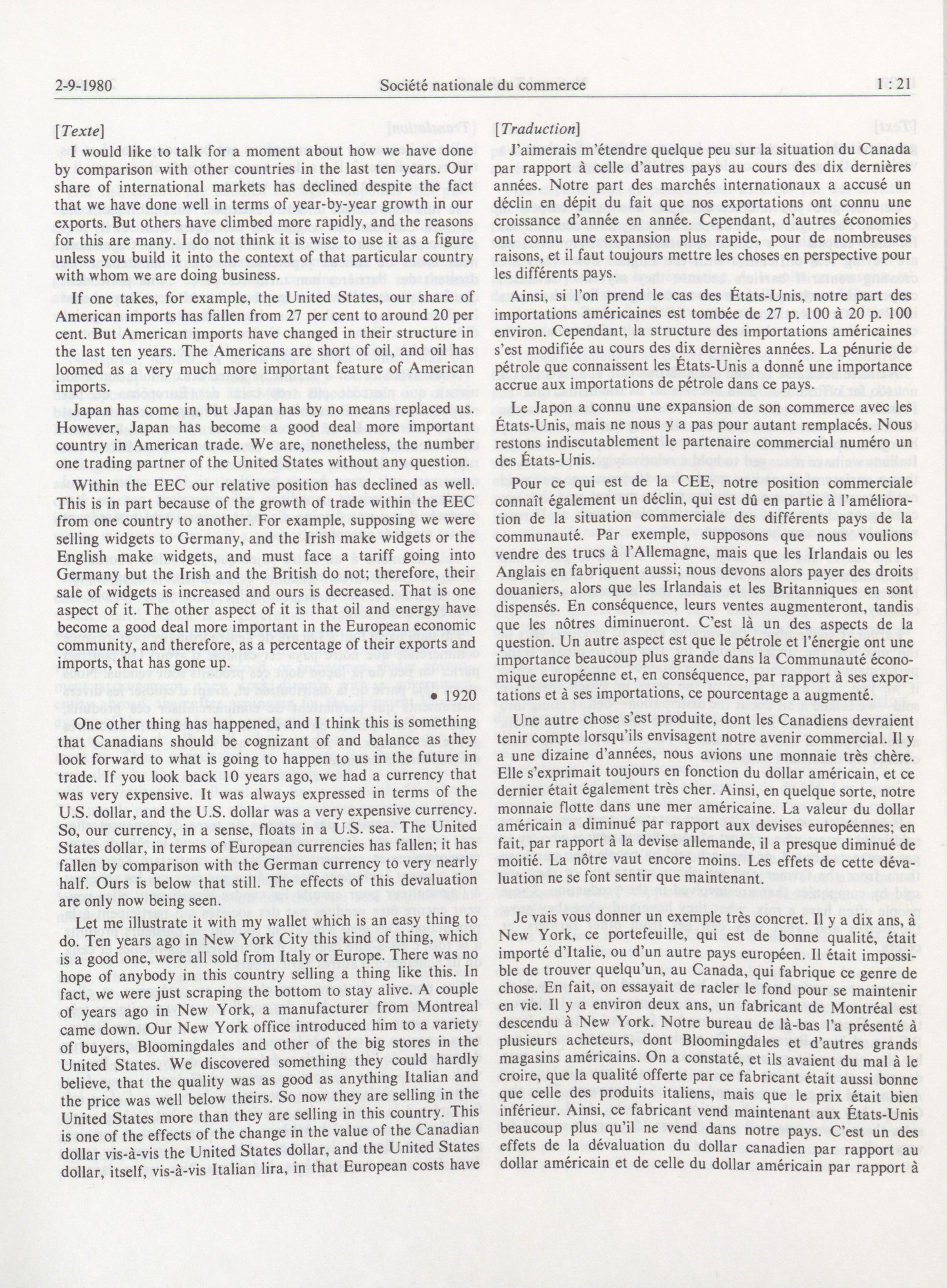 2-9-1980 Société nationale du commerce 1 : 21

[Texte]

I would like to talk for a moment about how we have done by comparison with other countries in the last ten years. Our share of international markets has declined despite the fact that we have done well in terms of year-by-year growth in our exports. But others have climbed more rapidly, and the reasons for this are many. I do not think it is wise to use it as a figure unless you build it into the context of that particular country with whom we are doing business.

If one takes, for example, the United States, our share of American imports has fallen from 27 per cent to around 20 per cent. But American imports have changed in their structure in the last ten years. The Americans are short of oil, and oil has loomed as a very much more important feature of American imports.

Japan has come in, but Japan has by no means replaced us. However, Japan has become a good deal more important country in American trade. We are, nonetheless, the number one trading partner of the United States without any question.

Within the EEC our relative position has declined as well. This is in part because of the growth of trade within the EEC from one country to another. For example, supposing we were selling widgets to Germany, and the Irish make widgets or the English make widgets, and must face a tariff going into Germany but the Irish and the British do not; therefore, their sale of widgets is increased and ours is decreased. That is one aspect of it. The other aspect of it is that oil and energy have become a good deal more important in the European economic community, and therefore, as a percentage of their exports and imports, that has gone up.

• 1920

One other thing has happened, and I think this is something that Canadians should be cognizant of and balance as they look forward to what is going to happen to us in the future in trade. If you look back 10 years ago, we had a currency that was very expensive. It was always expressed in terms of the U.S. dollar, and the U.S. dollar was a very expensive currency. So, our currency, in a sense, floats in a U.S. sea. The United States dollar, in terms of European currencies has fallen; it has fallen by comparison with the German currency to very nearly half. Ours is below that still. The effects of this devaluation are only now being seen.

Let me illustrate it with my wallet which is an easy thing to do. Ten years ago in New York City this kind of thing, which is a good one, were all sold from Italy or Europe. There was no hope of anybody in this country selling a thing like this. In fact, we were just scraping the bottom to stay alive. A couple of years ago in New York, a manufacturer from Montreal came down. Our New York office introduced him to a variety of buyers, Bloomingdales and other of the big stores in the United States. We discovered something they could hardly believe, that the quality was as good as anything Italian and the price was well below theirs. So now they are selling in the United States more than they are selling in this country. This is one of the effects of the change in the value of the Canadian dollar vis-à-vis the United States dollar, and the United States dollar, itself, vis-à-vis Italian lira, in that European costs have

[Traduction]

J'aimerais m'étendre quelque peu sur la situation du Canada par rapport à celle d'autres pays au cours des dix dernières années. Notre part des marchés internationaux a accusé un déclin en dépit du fait que nos exportations ont connu une croissance d'année en année. Cependant, d'autres économies ont connu une expansion plus rapide, pour de nombreuses raisons, et il faut toujours mettre les choses en perspective pour les différents pays.

Ainsi, si l'on prend le cas des États-Unis, notre part des importations américaines est tombée de 27 p. 100 à 20 p. 100 environ. Cependant, la structure des importations américaines s'est modifiée au cours des dix dernières années. La pénurie de pétrole que connaissent les États-Unis a donné une importance accrue aux importations de pétrole dans ce pays.

Le Japon a connu une expansion de son commerce avec les États-Unis, mais ne nous y a pas pour autant remplacés. Nous restons indiscutablement le partenaire commercial numéro un des États-Unis.

Pour ce qui est de la CEE, notre position commerciale connaît également un déclin, qui est dû en partie à l'amélioration de la situation commerciale des différents pays de la communauté. Par exemple, supposons que nous voulions vendre des trucs à l'Allemagne, mais que les Irlandais ou les Anglais en fabriquent aussi; nous devons alors payer des droits douaniers, alors que les Irlandais et les Britanniques en sont dispensés. En conséquence, leurs ventes augmenteront, tandis que les nôtres diminueront. C'est là un des aspects de la question. Un autre aspect est que le pétrole et l'énergie ont une importance beaucoup plus grande dans la Communauté économique européenne et, en conséquence, par rapport à ses exportations et à ses importations, ce pourcentage a augmenté.

Une autre chose s'est produite, dont les Canadiens devraient tenir compte lorsqu'ils envisagent notre avenir commercial. Il y a une dizaine d'années, nous avions une monnaie très chère. Elle s'exprimait toujours en fonction du dollar américain, et ce dernier était également très cher. Ainsi, en quelque sorte, notre monnaie flotte dans une mer américaine. La valeur du dollar américain a diminué par rapport aux devises européennes; en fait, par rapport à la devise allemande, il a presque diminué de moitié. La nôtre vaut encore moins. Les effets de cette dévaluation ne se font sentir que maintenant.

Je vais vous donner un exemple très concret. Il y a dix ans, à New York, ce portefeuille, qui est de bonne qualité, était importé d'Italie, ou d'un autre pays européen. Il était impossible de trouver quelqu'un, au Canada, qui fabrique ce genre de chose. En fait, on essayait de racler le fond pour se maintenir en vie. Il y a environ deux ans, un fabricant de Montréal est descendu à New York. Notre bureau de là-bas l'a présenté à plusieurs acheteurs, dont Bloomingdales et d'autres grands magasins américains. On a constaté, et ils avaient du mal à le croire, que la qualité offerte par ce fabricant était aussi bonne que celle des produits italiens, mais que le prix était bien inférieur. Ainsi, ce fabricant vend maintenant aux États-Unis beaucoup plus qu'il ne vend dans notre pays. C'est un des effets de la dévaluation du dollar canadien par rapport au dollar américain et de celle du dollar américain par rapport à